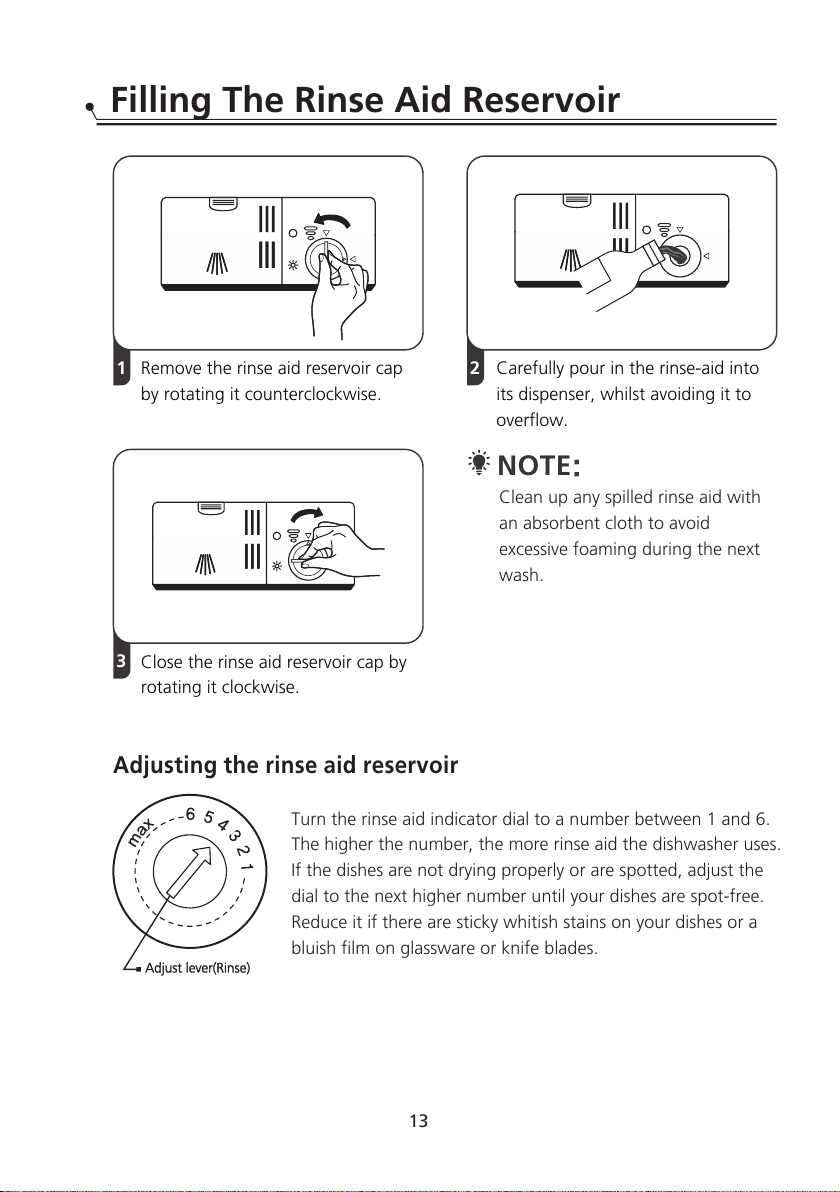 Filling The Rinse Aid Reservoir

1 Remove the rinse aid reservoir cap by rotating it counterclockwise.

2 Carefully pour in the rinse-aid into its dispenser, whilst avoiding it to overflow.

NOTE:

Clean up any spilled rinse aid with an absorbent cloth to avoid excessive foaming during the next wash.

3 Close the rinse aid reservoir cap by rotating it clockwise.

Adjusting the rinse aid reservoir

max 6 5 4 3 2 1

Adjust lever(Rinse)

Turn the rinse aid indicator dial to a number between 1 and 6. The higher the number, the more rinse aid the dishwasher uses. If the dishes are not drying properly or are spotted, adjust the dial to the next higher number until your dishes are spot-free. Reduce it if there are sticky whitish stains on your dishes or a bluish film on glassware or knife blades.

13